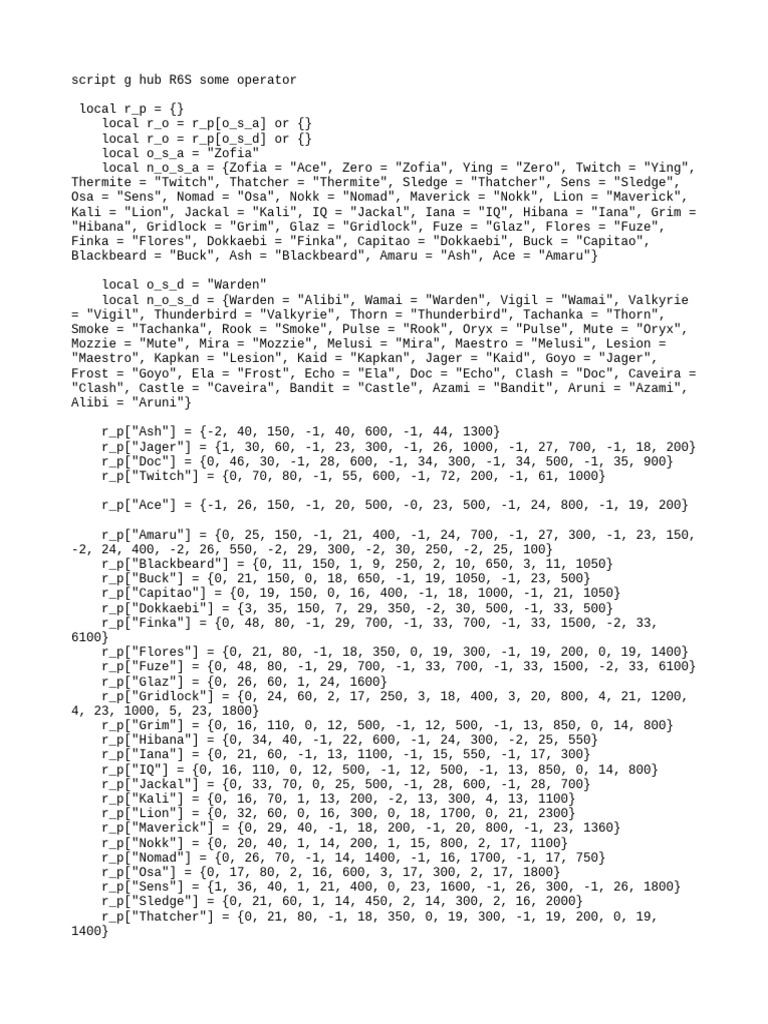 script g hub R6S some operator

local r_p = {}
local r_o = r_p[o_s_a] or {}
local r_o = r_p[o_s_d] or {}
local o_s_a = "Zofia"
local n_o_s_a = {Zofia = "Ace", Zero = "Zofia", Ying = "Zero", Twitch = "Ying", Thermite = "Twitch", Thatcher = "Thermite", Sledge = "Thatcher", Sens = "Sledge", Osa = "Sens", Nomad = "Osa", Nokk = "Nomad", Maverick = "Nokk", Lion = "Maverick", Kali = "Lion", Jackal = "Kali", IQ = "Jackal", Iana = "IQ", Hibana = "Iana", Grim = "Hibana", Gridlock = "Grim", Glaz = "Gridlock", Fuze = "Glaz", Flores = "Fuze", Finka = "Flores", Dokkaebi = "Finka", Capitao = "Dokkaebi", Buck = "Capitao", Blackbeard = "Buck", Ash = "Blackbeard", Amaru = "Ash", Ace = "Amaru"}

local o_s_d = "Warden"
local n_o_s_d = {Warden = "Alibi", Wamai = "Warden", Vigil = "Wamai", Valkyrie = "Vigil", Thunderbird = "Valkyrie", Thorn = "Thunderbird", Tachanka = "Thorn", Smoke = "Tachanka", Rook = "Smoke", Pulse = "Rook", Oryx = "Pulse", Mute = "Oryx", Mozzie = "Mute", Mira = "Mozzie", Melusi = "Mira", Maestro = "Melusi", Lesion = "Maestro", Kapkan = "Lesion", Kaid = "Kapkan", Jager = "Kaid", Goyo = "Jager", Frost = "Goyo", Ela = "Frost", Echo = "Ela", Doc = "Echo", Clash = "Doc", Caveira = "Clash", Castle = "Caveira", Bandit = "Castle", Azami = "Bandit", Aruni = "Azami", Alibi = "Aruni"}

r_p["Ash"] = {-2, 40, 150, -1, 40, 600, -1, 44, 1300}
r_p["Jager"] = {1, 30, 60, -1, 23, 300, -1, 26, 1000, -1, 27, 700, -1, 18, 200}
r_p["Doc"] = {0, 46, 30, -1, 28, 600, -1, 34, 300, -1, 34, 500, -1, 35, 900}
r_p["Twitch"] = {0, 70, 80, -1, 55, 600, -1, 72, 200, -1, 61, 1000}

r_p["Ace"] = {-1, 26, 150, -1, 20, 500, -0, 23, 500, -1, 24, 800, -1, 19, 200}

r_p["Amaru"] = {0, 25, 150, -1, 21, 400, -1, 24, 700, -1, 27, 300, -1, 23, 150, -2, 24, 400, -2, 26, 550, -2, 29, 300, -2, 30, 250, -2, 25, 100}
r_p["Blackbeard"] = {0, 11, 150, 1, 9, 250, 2, 10, 650, 3, 11, 1050}
r_p["Buck"] = {0, 21, 150, 0, 18, 650, -1, 19, 1050, -1, 23, 500}
r_p["Capitao"] = {0, 19, 150, 0, 16, 400, -1, 18, 1000, -1, 21, 1050}
r_p["Dokkaebi"] = {3, 35, 150, 7, 29, 350, -2, 30, 500, -1, 33, 500}
r_p["Finka"] = {0, 48, 80, -1, 29, 700, -1, 33, 700, -1, 33, 1500, -2, 33, 6100}
r_p["Flores"] = {0, 21, 80, -1, 18, 350, 0, 19, 300, -1, 19, 200, 0, 19, 1400}
r_p["Fuze"] = {0, 48, 80, -1, 29, 700, -1, 33, 700, -1, 33, 1500, -2, 33, 6100}
r_p["Glaz"] = {0, 26, 60, 1, 24, 1600}
r_p["Gridlock"] = {0, 24, 60, 2, 17, 250, 3, 18, 400, 3, 20, 800, 4, 21, 1200, 4, 23, 1000, 5, 23, 1800}
r_p["Grim"] = {0, 16, 110, 0, 12, 500, -1, 12, 500, -1, 13, 850, 0, 14, 800}
r_p["Hibana"] = {0, 34, 40, -1, 22, 600, -1, 24, 300, -2, 25, 550}
r_p["Iana"] = {0, 21, 60, -1, 13, 1100, -1, 15, 550, -1, 17, 300}
r_p["IQ"] = {0, 16, 110, 0, 12, 500, -1, 12, 500, -1, 13, 850, 0, 14, 800}
r_p["Jackal"] = {0, 33, 70, 0, 25, 500, -1, 28, 600, -1, 28, 700}
r_p["Kali"] = {0, 16, 70, 1, 13, 200, -2, 13, 300, 4, 13, 1100}
r_p["Lion"] = {0, 32, 60, 0, 16, 300, 0, 18, 1700, 0, 21, 2300}
r_p["Maverick"] = {0, 29, 40, -1, 18, 200, -1, 20, 800, -1, 23, 1360}
r_p["Nokk"] = {0, 20, 40, 1, 14, 200, 1, 15, 800, 2, 17, 1100}
r_p["Nomad"] = {0, 26, 70, -1, 14, 1400, -1, 16, 1700, -1, 17, 750}
r_p["Osa"] = {0, 17, 80, 2, 16, 600, 3, 17, 300, 2, 17, 1800}
r_p["Sens"] = {1, 36, 40, 1, 21, 400, 0, 23, 1600, -1, 26, 300, -1, 26, 1800}
r_p["Sledge"] = {0, 21, 60, 1, 14, 450, 2, 14, 300, 2, 16, 2000}
r_p["Thatcher"] = {0, 21, 80, -1, 18, 350, 0, 19, 300, -1, 19, 200, 0, 19, 1400}